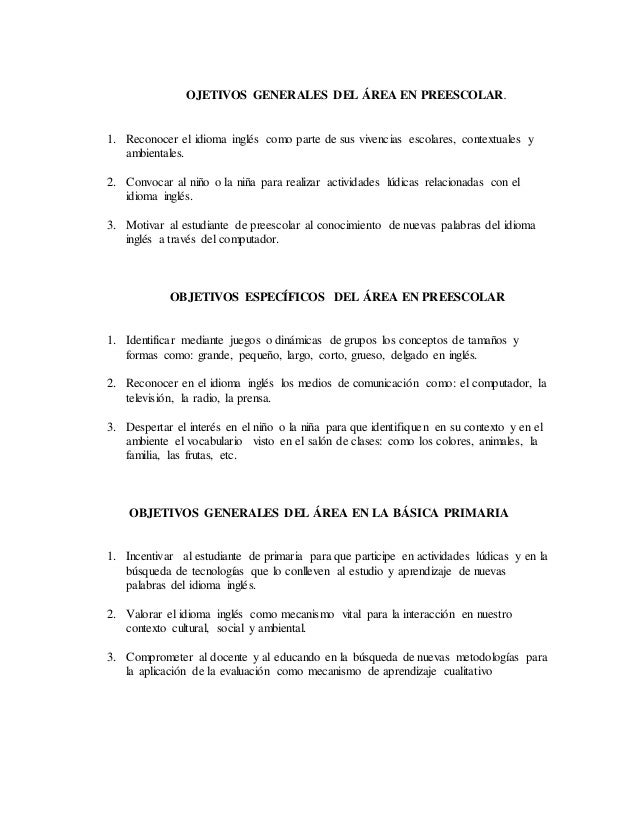 OJETIVOS GENERALES DEL ÁREA EN PREESCOLAR.

1. Reconocer el idioma inglés como parte de sus vivencias escolares, contextuales y ambientales.

2. Convocar al niño o la niña para realizar actividades lúdicas relacionadas con el idioma inglés.

3. Motivar al estudiante de preescolar al conocimiento de nuevas palabras del idioma inglés a través del computador.

OBJETIVOS ESPECÍFICOS DEL ÁREA EN PREESCOLAR

1. Identificar mediante juegos o dinámicas de grupos los conceptos de tamaños y formas como: grande, pequeño, largo, corto, grueso, delgado en inglés.

2. Reconocer en el idioma inglés los medios de comunicación como: el computador, la televisión, la radio, la prensa.

3. Despertar el interés en el niño o la niña para que identifiquen en su contexto y en el ambiente el vocabulario visto en el salón de clases: como los colores, animales, la familia, las frutas, etc.

OBJETIVOS GENERALES DEL ÁREA EN LA BÁSICA PRIMARIA

1. Incentivar al estudiante de primaria para que participe en actividades lúdicas y en la búsqueda de tecnologías que lo conlleven al estudio y aprendizaje de nuevas palabras del idioma inglés.

2. Valorar el idioma inglés como mecanismo vital para la interacción en nuestro contexto cultural, social y ambiental.

3. Comprometer al docente y al educando en la búsqueda de nuevas metodologías para la aplicación de la evaluación como mecanismo de aprendizaje cualitativo